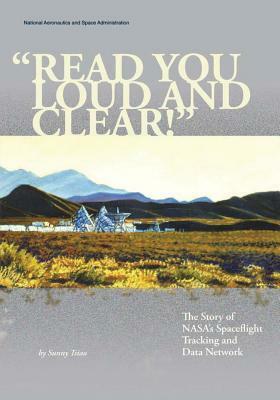 National Aeronautics and Space Administration

"READ YOU LOUD AND CLEAR!"

The Story of NASA's Spaceflight Tracking and Data Network

by Sunny Tsiao